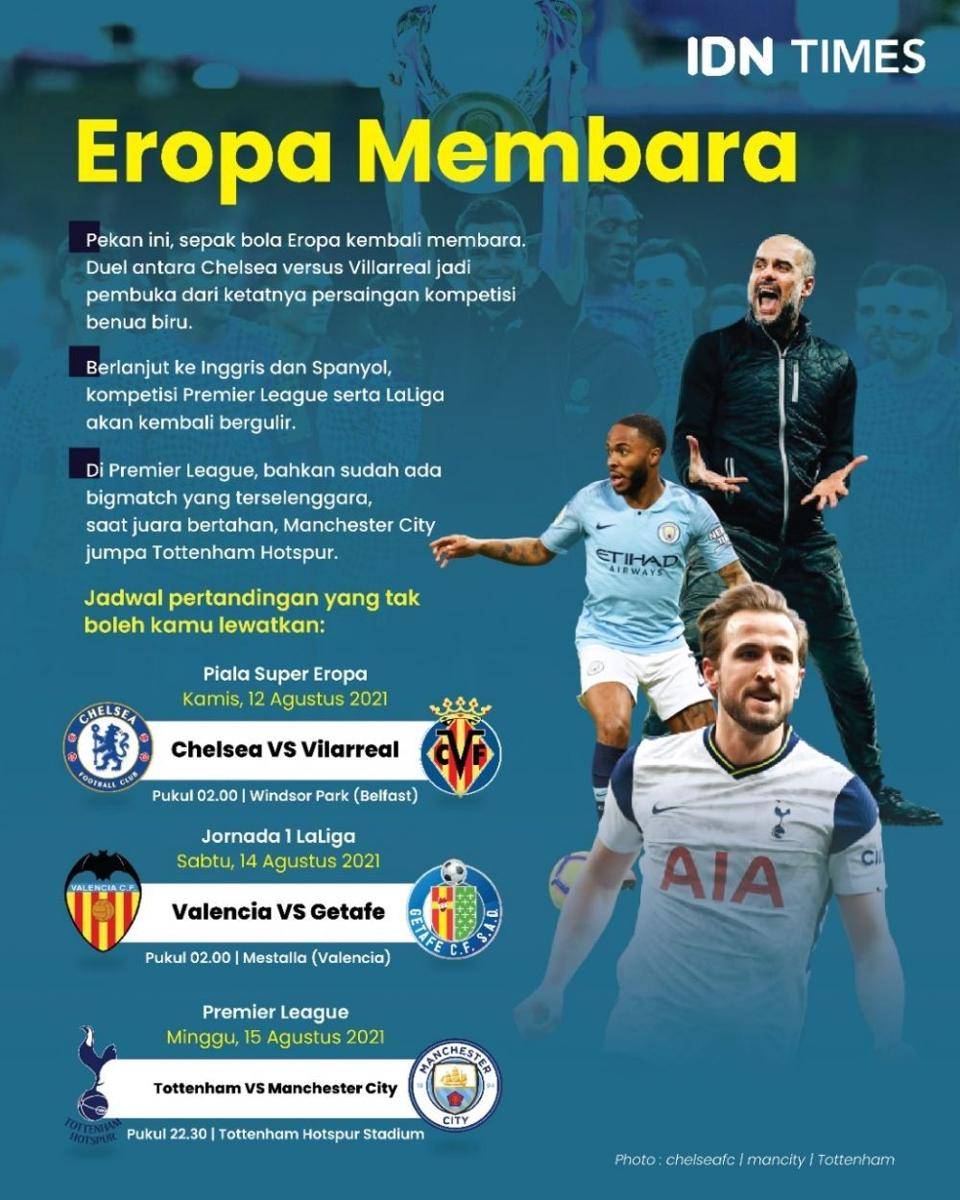 IDN TIMES

Eropa Membara

Pekan ini, sepak bola Eropa kembali membara. Duel antara Chelsea versus Villarreal jadi pembuka dari ketatnya persaingan kompetisi benua biru.

Berlanjut ke Inggris dan Spanyol, kompetisi Premier League serta LaLiga akan kembali bergulir.

Di Premier League, bahkan sudah ada bigmatch yang terselenggara, saat juara bertahan, Manchester City jumpa Tottenham Hotspur.

Jadwal pertandingan yang tak boleh kamu lewatkan:

Piala Super Eropa
Kamis, 12 Agustus 2021
CHELSEA FOOTBALL CLUB
Chelsea VS Vilarreal
CVF
Pukul 02.00 | Windsor Park (Belfast)

Jornada 1 LaLiga
Sabtu, 14 Agustus 2021
VALENCIA C.F.
Valencia VS Getafe
GETAFE C.F. S.A.D.
Pukul 02.00 | Mestalla (Valencia)

Premier League
Minggu, 15 Agustus 2021
TOTTENHAM HOTSPUR
Tottenham VS Manchester City
MANCHESTER CITY
Pukul 22.30 | Tottenham Hotspur Stadium

ETIHAD AIRWAYS
AIA

Photo : chelseafc | mancity | Tottenham